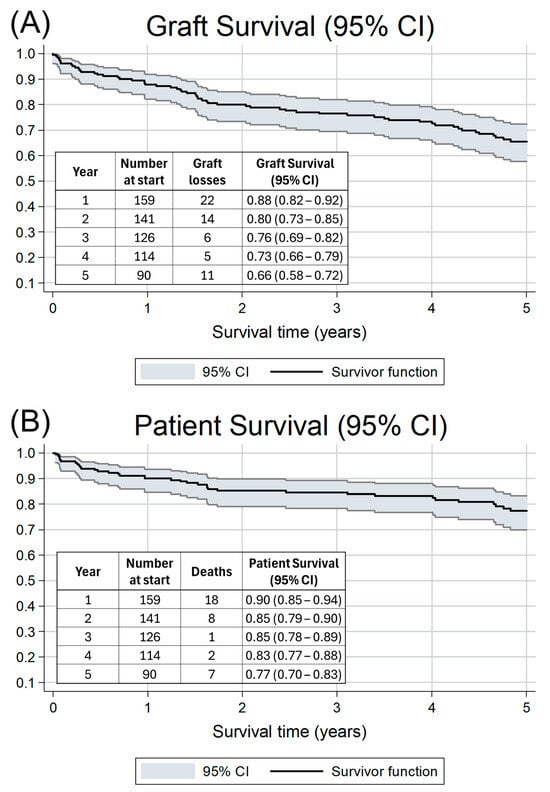 (A) Graft Survival (95% CI)

1.0
0.9
0.8
0.7
0.6
0.5
0.4
0.3
0.2
0.1

| Year | Number at start | Graft losses | Graft Survival (95% CI) |
|---|---|---|---|
| 1 | 159 | 22 | 0.88 (0.82 – 0.92) |
| 2 | 141 | 14 | 0.80 (0.73 – 0.85) |
| 3 | 126 | 6 | 0.76 (0.69 – 0.82) |
| 4 | 114 | 5 | 0.73 (0.66 – 0.79) |
| 5 | 90 | 11 | 0.66 (0.58 – 0.72) |

0 1 2 3 4 5
Survival time (years)

95% CI Survivor function

(B) Patient Survival (95% CI)

1.0
0.9
0.8
0.7
0.6
0.5
0.4
0.3
0.2
0.1

| Year | Number at start | Deaths | Patient Survival (95% CI) |
|---|---|---|---|
| 1 | 159 | 18 | 0.90 (0.85 – 0.94) |
| 2 | 141 | 8 | 0.85 (0.79 – 0.90) |
| 3 | 126 | 1 | 0.85 (0.78 – 0.89) |
| 4 | 114 | 2 | 0.83 (0.77 – 0.88) |
| 5 | 90 | 7 | 0.77 (0.70 – 0.83) |

0 1 2 3 4 5
Survival time (years)

95% CI Survivor function